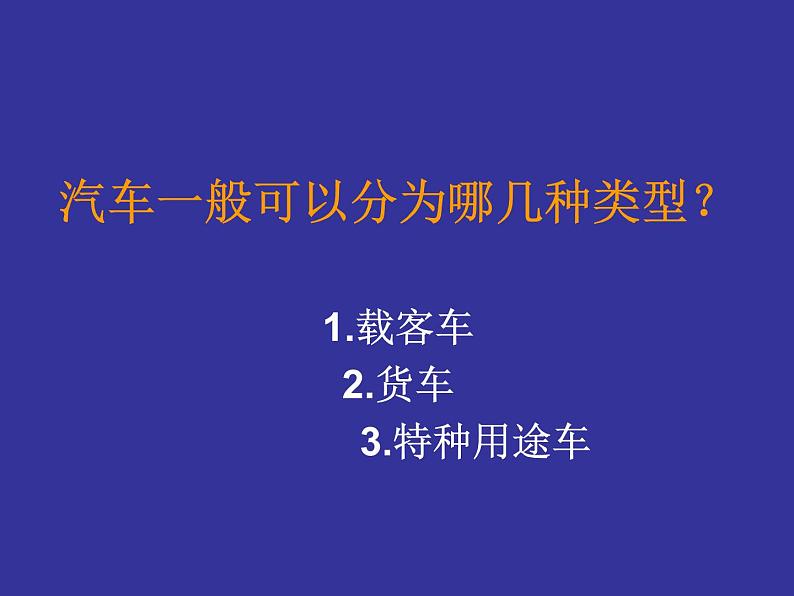 汽车一般可以分为哪几种类型？

1.载客车

2.货车

3.特种用途车